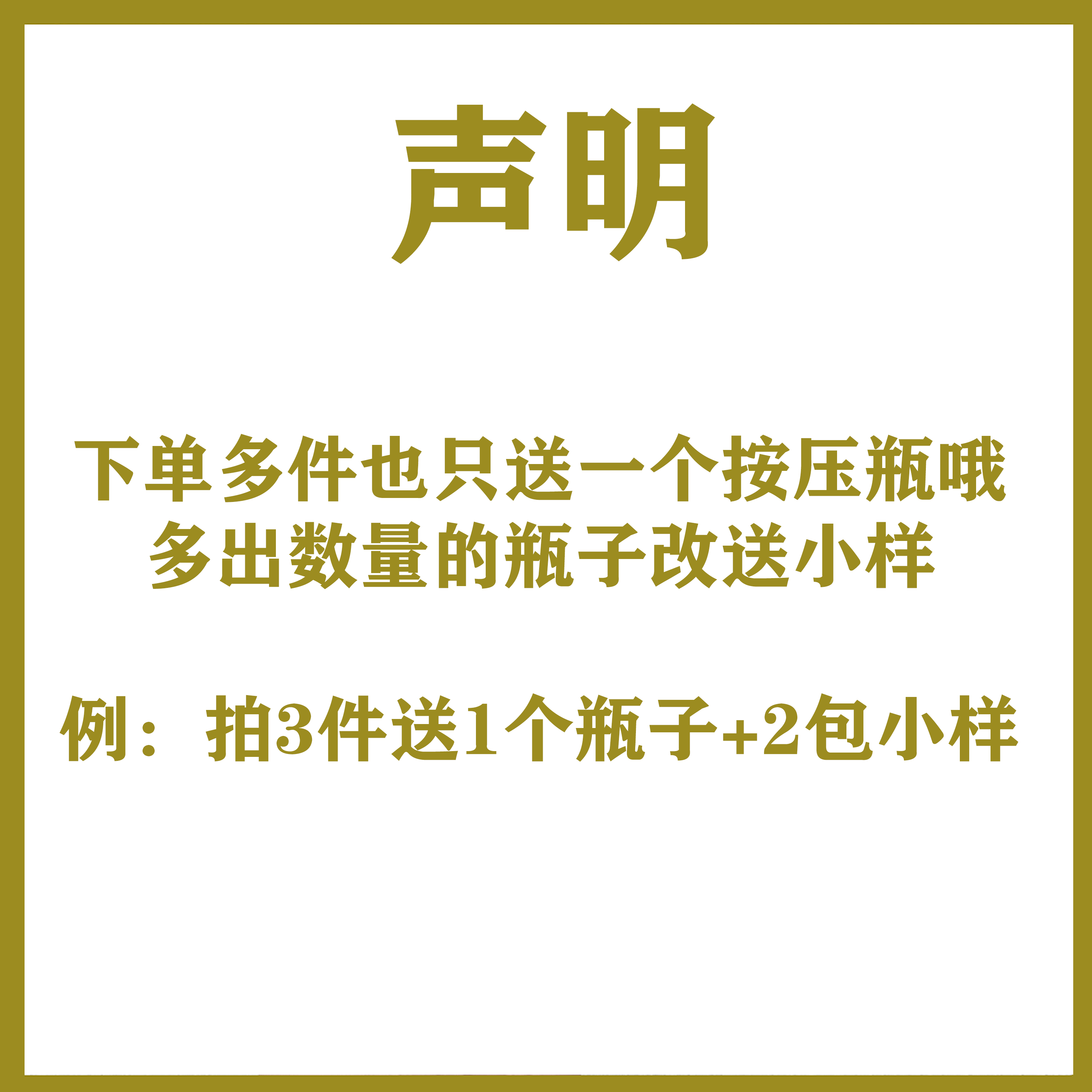 声明

下单多件也只送一个按压瓶哦
多出数量的瓶子改送小样

例：拍3件送1个瓶子+2包小样